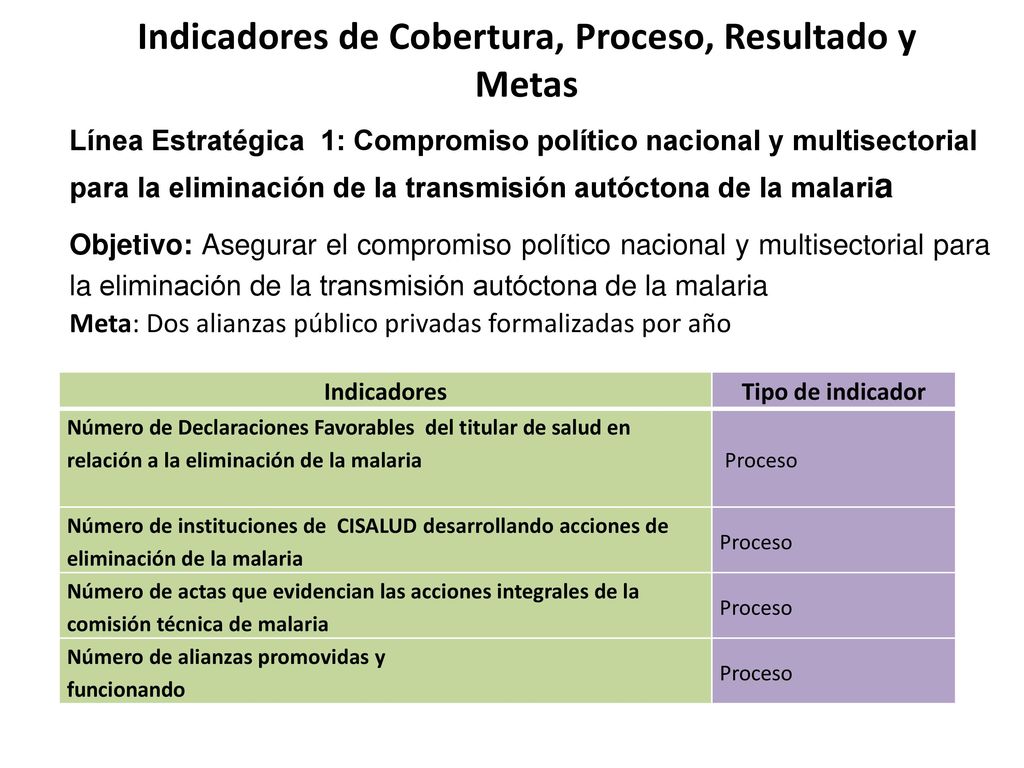 Indicadores de Cobertura, Proceso, Resultado y Metas

Línea Estratégica 1: Compromiso político nacional y multisectorial para la eliminación de la transmisión autóctona de la malaria

Objetivo: Asegurar el compromiso político nacional y multisectorial para la eliminación de la transmisión autóctona de la malaria
Meta: Dos alianzas público privadas formalizadas por año

| Indicadores | Tipo de indicador |
|---|---|
| Número de Declaraciones Favorables del titular de salud en relación a la eliminación de la malaria | Proceso |
| Número de instituciones de CISALUD desarrollando acciones de eliminación de la malaria | Proceso |
| Número de actas que evidencian las acciones integrales de la comisión técnica de malaria | Proceso |
| Número de alianzas promovidas y funcionando | Proceso |